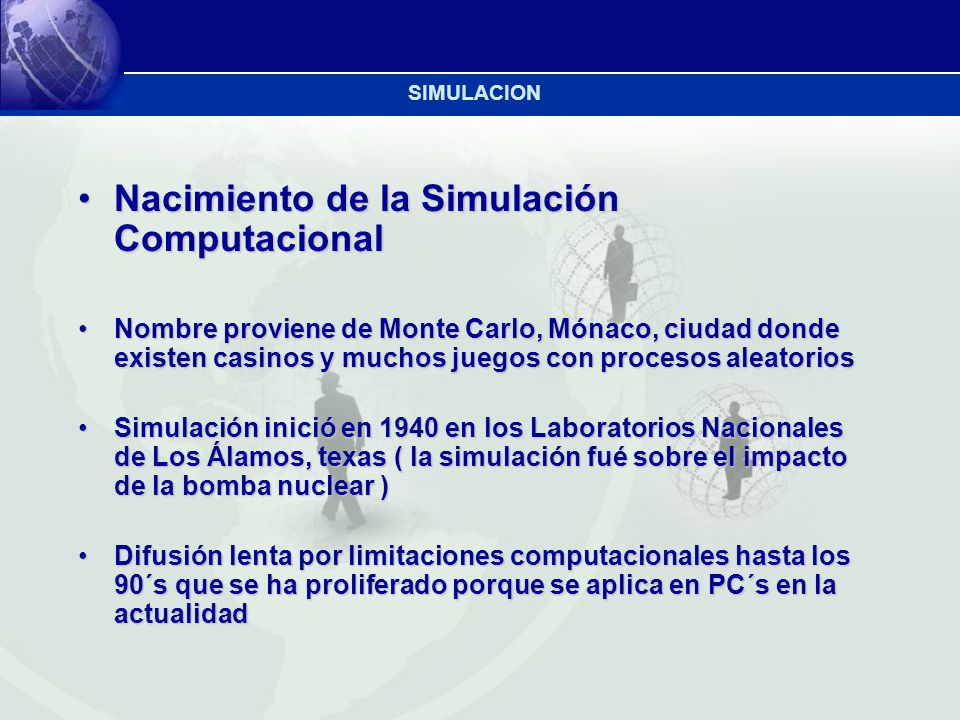 SIMULACION

• Nacimiento de la Simulación Computacional

• Nombre proviene de Monte Carlo, Mónaco, ciudad donde existen casinos y muchos juegos con procesos aleatorios

• Simulación inició en 1940 en los Laboratorios Nacionales de Los Álamos, texas ( la simulación fué sobre el impacto de la bomba nuclear )

• Difusión lenta por limitaciones computacionales hasta los 90´s que se ha proliferado porque se aplica en PC´s en la actualidad